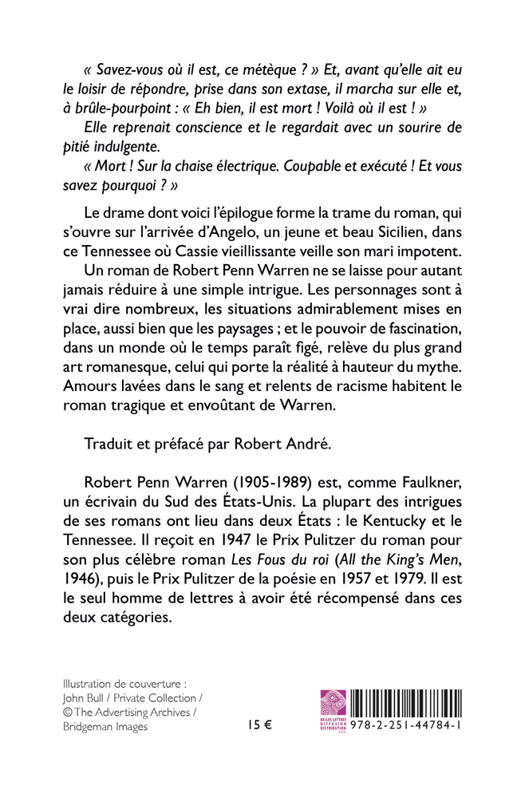 « Savez-vous où il est, ce métèque ? » Et, avant qu'elle ait eu le loisir de répondre, prise dans son extase, il marcha sur elle et, à brûle-pourpoint : « Eh bien, il est mort ! Voilà où il est ! »

Elle reprenait conscience et le regardait avec un sourire de pitié indulgente.

« Mort ! Sur la chaise électrique. Coupable et exécuté ! Et vous savez pourquoi ? »

Le drame dont voici l'épilogue forme la trame du roman, qui s'ouvre sur l'arrivée d'Angelo, un jeune et beau Sicilien, dans ce Tennessee où Cassie vieillissante veille son mari impotent.

Un roman de Robert Penn Warren ne se laisse pour autant jamais réduire à une simple intrigue. Les personnages sont à vrai dire nombreux, les situations admirablement mises en place, aussi bien que les paysages ; et le pouvoir de fascination, dans un monde où le temps paraît figé, relève du plus grand art romanesque, celui qui porte la réalité à hauteur du mythe. Amours lavées dans le sang et relents de racisme habitent le roman tragique et envoûtant de Warren.

Traduit et préfacé par Robert André.

Robert Penn Warren (1905-1989) est, comme Faulkner, un écrivain du Sud des États-Unis. La plupart des intrigues de ses romans ont lieu dans deux États : le Kentucky et le Tennessee. Il reçoit en 1947 le Prix Pulitzer du roman pour son plus célèbre roman Les Fous du roi (All the King's Men, 1946), puis le Prix Pulitzer de la poésie en 1957 et 1979. Il est le seul homme de lettres à avoir été récompensé dans ces deux catégories.

Illustration de couverture : John Bull / Private Collection / © The Advertising Archives / Bridgeman Images

15 €

BELLES LETTRES DIFFUSION DISTRIBUTION

978-2-251-44784-1